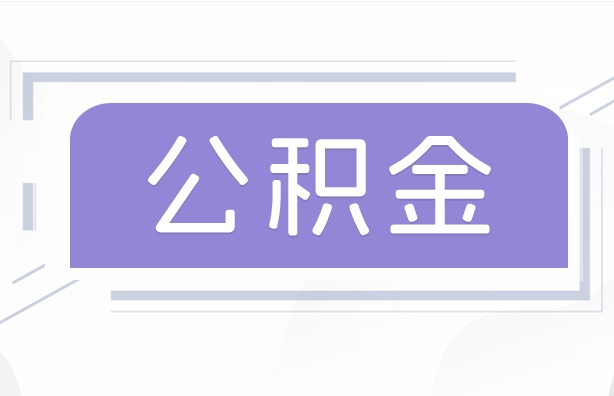 公积金